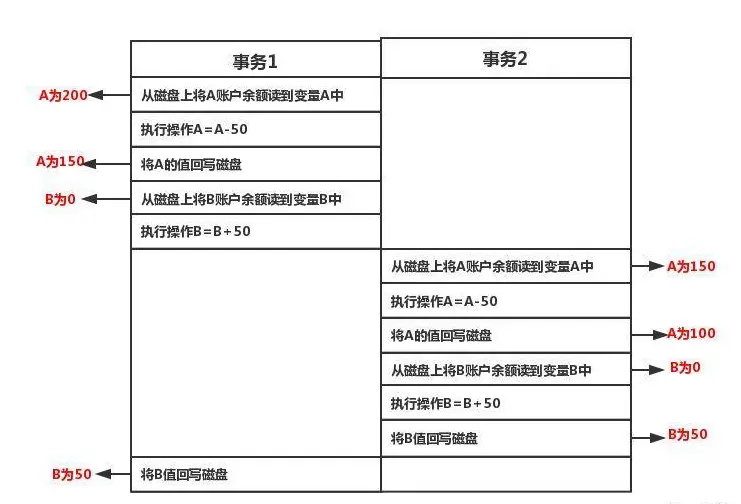 | | 事务1 | 事务2 | |
|---|---|---|---|
| A为200 | 从磁盘上将A账户余额读到变量A中 | | |
| | 执行操作A=A-50 | | |
| A为150 | 将A的值回写磁盘 | | |
| B为0 | 从磁盘上将B账户余额读到变量B中 | | |
| | 执行操作B=B+50 | | |
| | | 从磁盘上将A账户余额读到变量A中 | A为150 |
| | | 执行操作A=A-50 | |
| | | 将A的值回写磁盘 | A为100 |
| | | 从磁盘上将B账户余额读到变量B中 | B为0 |
| | | 执行操作B=B+50 | |
| | | 将B值回写磁盘 | B为50 |
| B为50 | 将B值回写磁盘 | | |